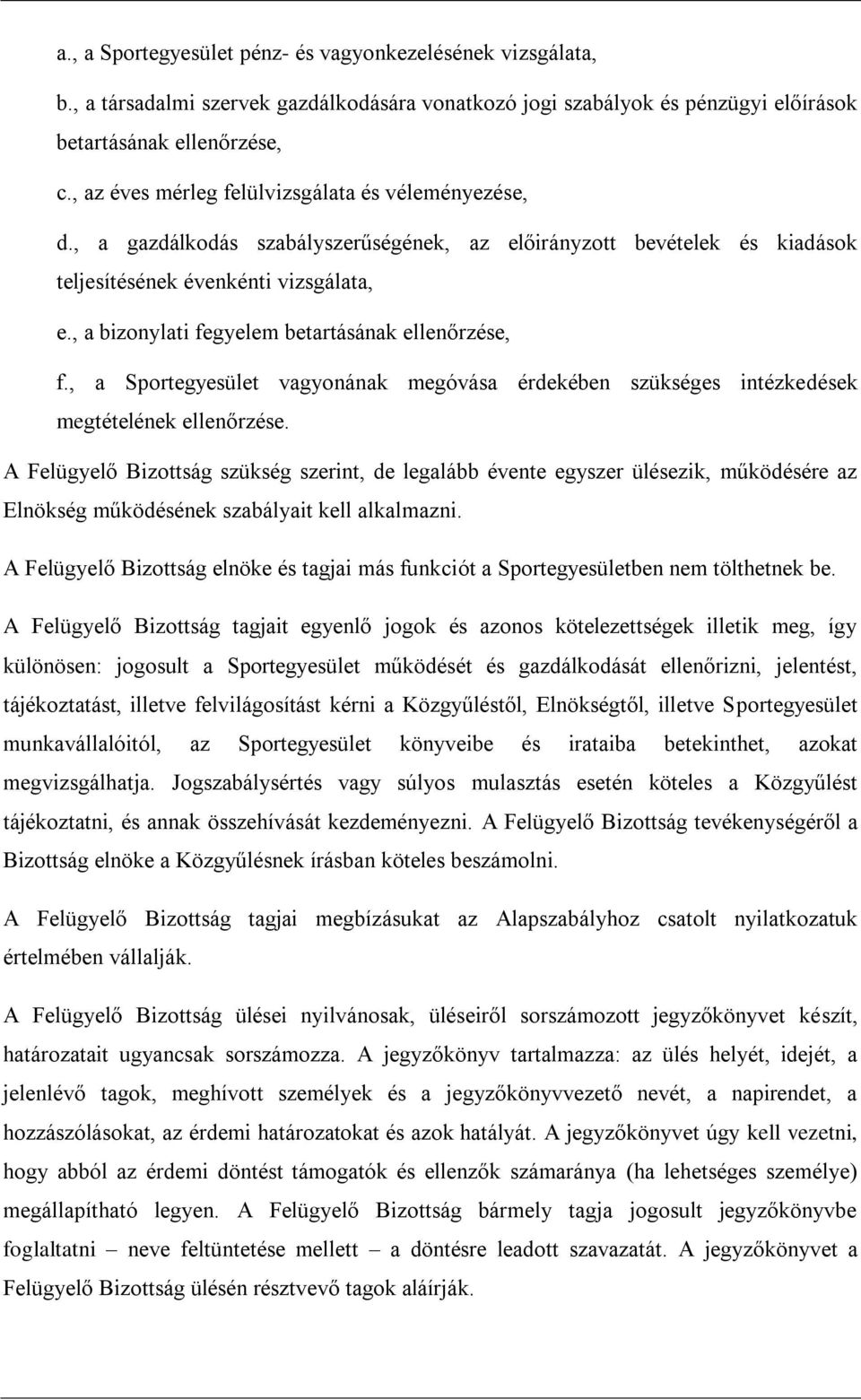 a., a Sportegyesület pénz- és vagyonkezelésének vizsgálata,

b., a társadalmi szervek gazdálkodására vonatkozó jogi szabályok és pénzügyi előírások betartásának ellenőrzése,

c., az éves mérleg felülvizsgálata és véleményezése,

d., a gazdálkodás szabályszerűségének, az előirányzott bevételek és kiadások teljesítésének évenkénti vizsgálata,

e., a bizonylati fegyelem betartásának ellenőrzése,

f., a Sportegyesület vagyonának megóvása érdekében szükséges intézkedések megtételének ellenőrzése.

A Felügyelő Bizottság szükség szerint, de legalább évente egyszer ülésezik, működésére az Elnökség működésének szabályait kell alkalmazni.

A Felügyelő Bizottság elnöke és tagjai más funkciót a Sportegyesületben nem tölthetnek be.

A Felügyelő Bizottság tagjait egyenlő jogok és azonos kötelezettségek illetik meg, így különösen: jogosult a Sportegyesület működését és gazdálkodását ellenőrizni, jelentést, tájékoztatást, illetve felvilágosítást kérni a Közgyűléstől, Elnökségtől, illetve Sportegyesület munkavállalóitól, az Sportegyesület könyveibe és irataiba betekinthet, azokat megvizsgálhatja. Jogszabálysértés vagy súlyos mulasztás esetén köteles a Közgyűlést tájékoztatni, és annak összehívását kezdeményezni. A Felügyelő Bizottság tevékenységéről a Bizottság elnöke a Közgyűlésnek írásban köteles beszámolni.

A Felügyelő Bizottság tagjai megbízásukat az Alapszabályhoz csatolt nyilatkozatuk értelmében vállalják.

A Felügyelő Bizottság ülései nyilvánosak, üléseiről sorszámozott jegyzőkönyvet készít, határozatait ugyancsak sorszámozza. A jegyzőkönyv tartalmazza: az ülés helyét, idejét, a jelenlévő tagok, meghívott személyek és a jegyzőkönyvvezető nevét, a napirendet, a hozzászólásokat, az érdemi határozatokat és azok hatályát. A jegyzőkönyvet úgy kell vezetni, hogy abból az érdemi döntést támogatók és ellenzők számaránya (ha lehetséges személye) megállapítható legyen. A Felügyelő Bizottság bármely tagja jogosult jegyzőkönyvbe foglaltatni – neve feltüntetése mellett – a döntésre leadott szavazatát. A jegyzőkönyvet a Felügyelő Bizottság ülésén résztvevő tagok aláírják.